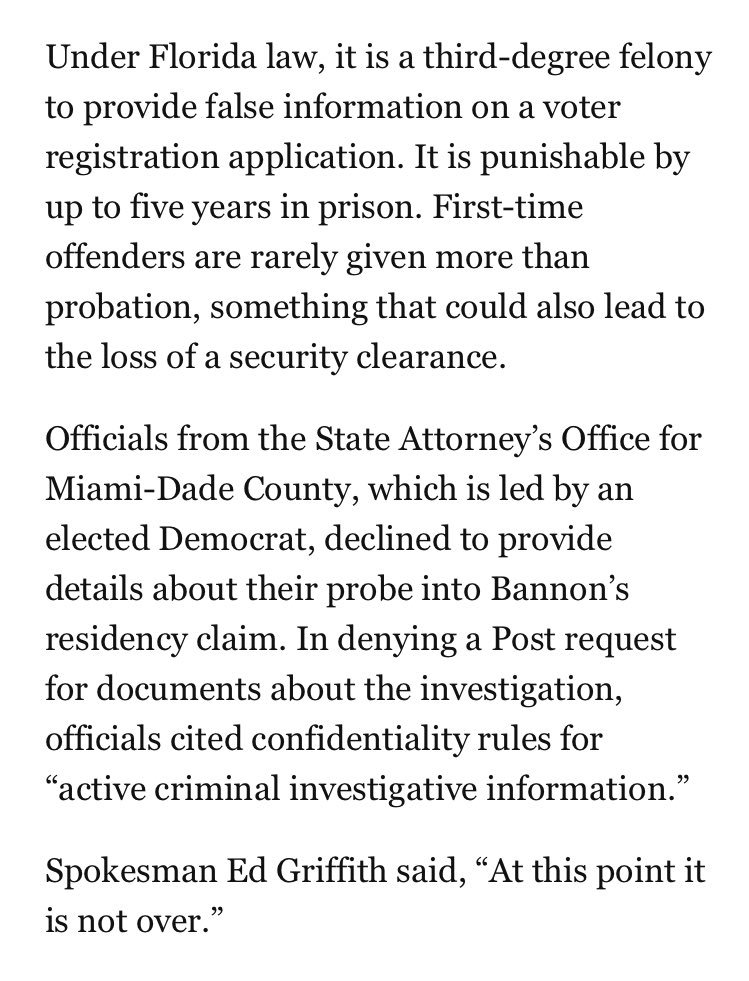 Under Florida law, it is a third-degree felony to provide false information on a voter registration application. It is punishable by up to five years in prison. First-time offenders are rarely given more than probation, something that could also lead to the loss of a security clearance.

Officials from the State Attorney’s Office for Miami-Dade County, which is led by an elected Democrat, declined to provide details about their probe into Bannon’s residency claim. In denying a Post request for documents about the investigation, officials cited confidentiality rules for “active criminal investigative information.”

Spokesman Ed Griffith said, “At this point it is not over.”